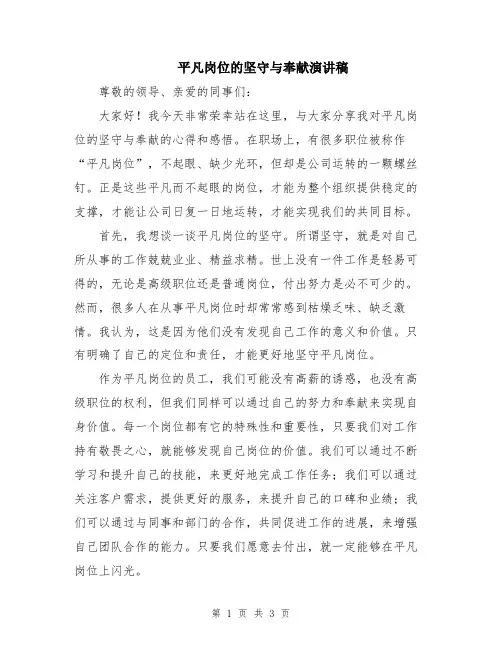 平凡岗位的坚守与奉献演讲稿

尊敬的领导、亲爱的同事们：

大家好！我今天非常荣幸站在这里，与大家分享我对平凡岗位的坚守与奉献的心得和感悟。在职场上，有很多职位被称作“平凡岗位”，不起眼、缺少光环，但却是公司运转的一颗螺丝钉。正是这些平凡而不起眼的岗位，才能为整个组织提供稳定的支撑，才能让公司日复一日地运转，才能实现我们的共同目标。

首先，我想谈一谈平凡岗位的坚守。所谓坚守，就是对自己所从事的工作兢兢业业、精益求精。世上没有一件工作是轻易可得的，无论是高级职位还是普通岗位，付出努力是必不可少的。然而，很多人在从事平凡岗位时却常常感到枯燥乏味、缺乏激情。我认为，这是因为他们没有发现自己工作的意义和价值。只有明确了自己的定位和责任，才能更好地坚守平凡岗位。

作为平凡岗位的员工，我们可能没有高薪的诱惑，也没有高级职位的权利，但我们同样可以通过自己的努力和奉献来实现自身价值。每一个岗位都有它的特殊性和重要性，只要我们对工作持有敬畏之心，就能够发现自己岗位的价值。我们可以通过不断学习和提升自己的技能，来更好地完成工作任务；我们可以通过关注客户需求，提供更好的服务，来提升自己的口碑和业绩；我们可以通过与同事和部门的合作，共同促进工作的进展，来增强自己团队合作的能力。只要我们愿意去付出，就一定能够在平凡岗位上闪光。

第 1 页 共 3 页